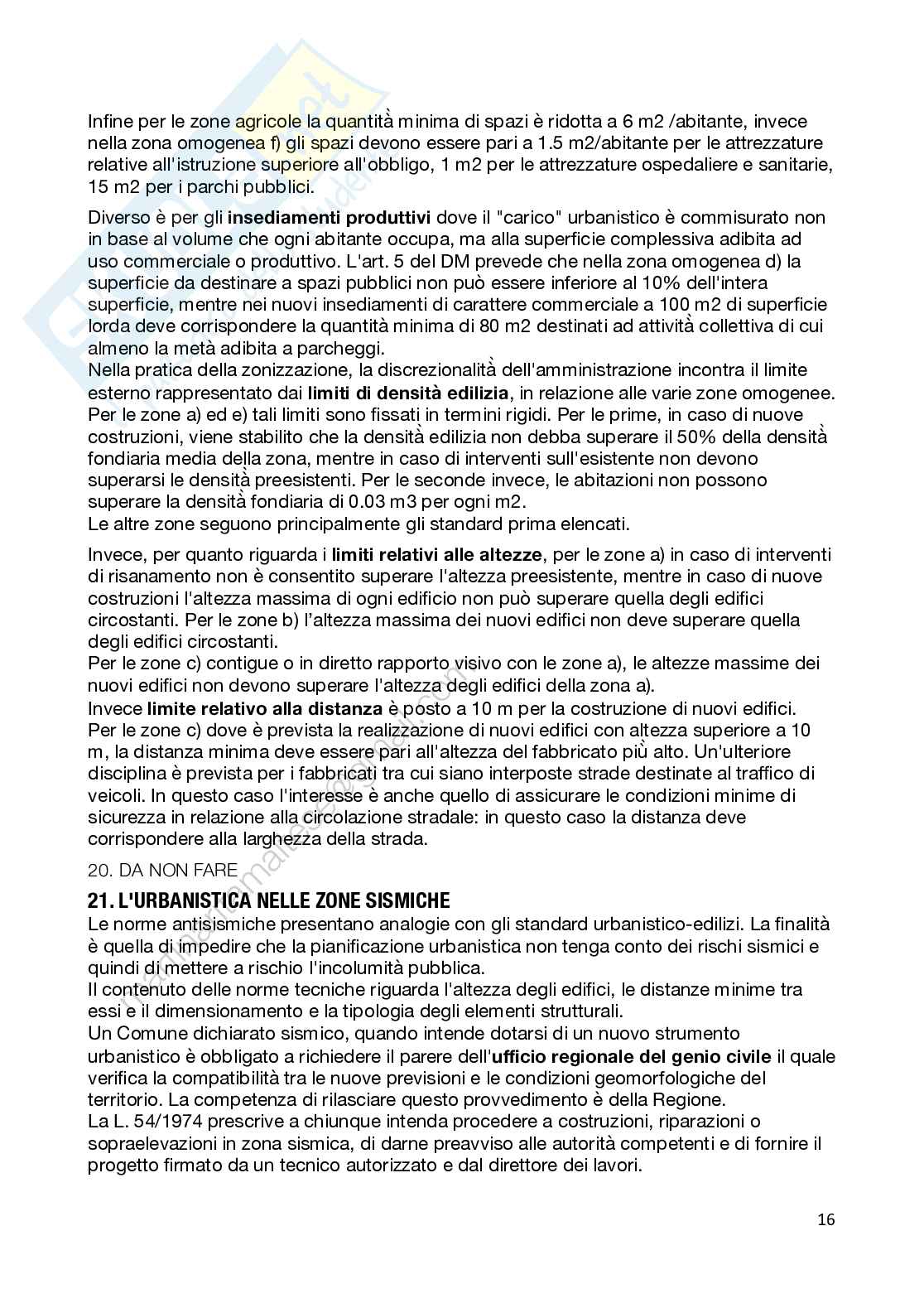 Infine per le zone agricole la quantità minima di spazi è ridotta a 6 m2 /abitante, invece nella zona omogenea f) gli spazi devono essere pari a 1.5 m2/abitante per le attrezzature relative all'istruzione superiore all'obbligo, 1 m2 per le attrezzature ospedaliere e sanitarie, 15 m2 per i parchi pubblici.

Diverso è per gli **insediamenti produttivi** dove il "carico" urbanistico è commisurato non in base al volume che ogni abitante occupa, ma alla superficie complessiva adibita ad uso commerciale o produttivo. L'art. 5 del DM prevede che nella zona omogenea d) la superficie da destinare a spazi pubblici non può essere inferiore al 10% dell'intera superficie, mentre nei nuovi insediamenti di carattere commerciale a 100 m2 di superficie lorda deve corrispondere la quantità minima di 80 m2 destinati ad attività collettiva di cui almeno la metà adibita a parcheggi.
Nella pratica della zonizzazione, la discrezionalità dell'amministrazione incontra il limite esterno rappresentato dai **limiti di densità edilizia**, in relazione alle varie zone omogenee. Per le zone a) ed e) tali limiti sono fissati in termini rigidi. Per le prime, in caso di nuove costruzioni, viene stabilito che la densità edilizia non debba superare il 50% della densità fondiaria media della zona, mentre in caso di interventi sull'esistente non devono superarsi le densità preesistenti. Per le seconde invece, le abitazioni non possono superare la densità fondiaria di 0.03 m3 per ogni m2.
Le altre zone seguono principalmente gli standard prima elencati.

Invece, per quanto riguarda i **limiti relativi alle altezze**, per le zone a) in caso di interventi di risanamento non è consentito superare l'altezza preesistente, mentre in caso di nuove costruzioni l'altezza massima di ogni edificio non può superare quella degli edifici circostanti. Per le zone b) l'altezza massima dei nuovi edifici non deve superare quella degli edifici circostanti.
Per le zone c) contigue o in diretto rapporto visivo con le zone a), le altezze massime dei nuovi edifici non devono superare l'altezza degli edifici della zona a).
Invece **limite relativo alla distanza** è posto a 10 m per la costruzione di nuovi edifici. Per le zone c) dove è prevista la realizzazione di nuovi edifici con altezza superiore a 10 m, la distanza minima deve essere pari all'altezza del fabbricato più alto. Un'ulteriore disciplina è prevista per i fabbricati tra cui siano interposte strade destinate al traffico di veicoli. In questo caso l'interesse è anche quello di assicurare le condizioni minime di sicurezza in relazione alla circolazione stradale: in questo caso la distanza deve corrispondere alla larghezza della strada.

20. DA NON FARE

**21. L'URBANISTICA NELLE ZONE SISMICHE**
Le norme antisismiche presentano analogie con gli standard urbanistico-edilizi. La finalità è quella di impedire che la pianificazione urbanistica non tenga conto dei rischi sismici e quindi di mettere a rischio l'incolumità pubblica.
Il contenuto delle norme tecniche riguarda l'altezza degli edifici, le distanze minime tra essi e il dimensionamento e la tipologia degli elementi strutturali.
Un Comune dichiarato sismico, quando intende dotarsi di un nuovo strumento urbanistico è obbligato a richiedere il parere dell'**ufficio regionale del genio civile** il quale verifica la compatibilità tra le nuove previsioni e le condizioni geomorfologiche del territorio. La competenza di rilasciare questo provvedimento è della Regione.
La L. 54/1974 prescrive a chiunque intenda procedere a costruzioni, riparazioni o sopraelevazioni in zona sismica, di darne preavviso alle autorità competenti e di fornire il progetto firmato da un tecnico autorizzato e dal direttore dei lavori.

16